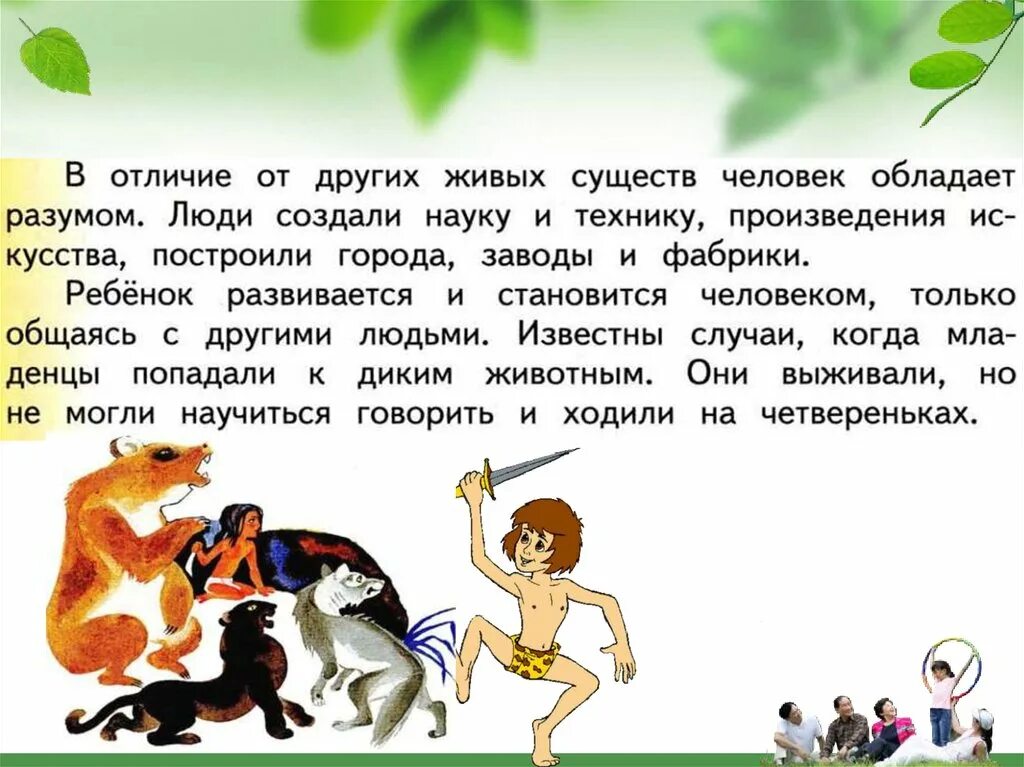 В отличие от других живых существ человек обладает разумом. Люди создали науку и технику, произведения искусства, построили города, заводы и фабрики.

Ребёнок развивается и становится человеком, только общаясь с другими людьми. Известны случаи, когда младенцы попадали к диким животным. Они выживали, но не могли научиться говорить и ходили на четвереньках.